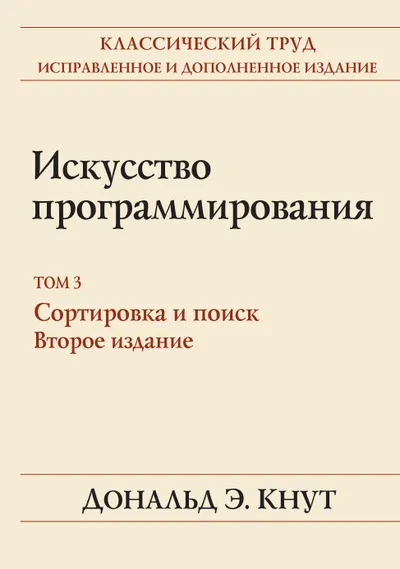 КЛАССИЧЕСКИЙ ТРУД
ИСПРАВЛЕННОЕ И ДОПОЛНЕННОЕ ИЗДАНИЕ

Искусство программирования

ТОМ 3

Сортировка и поиск
Второе издание

ДОНАЛЬД Э. КНУТ